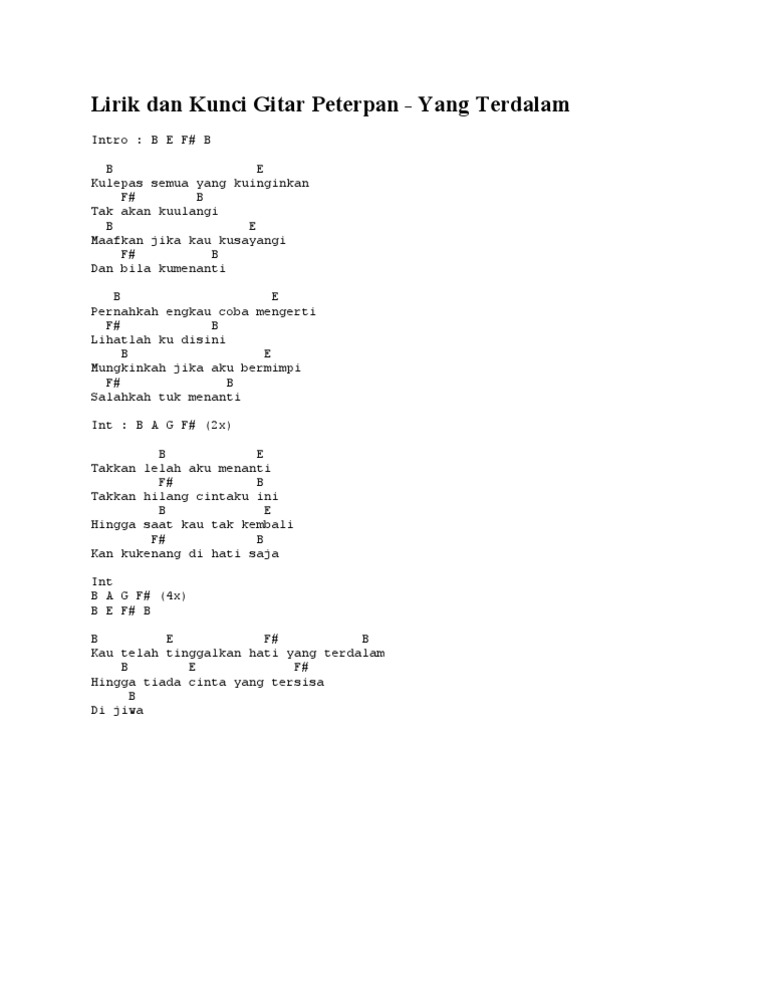 Lirik dan Kunci Gitar Peterpan - Yang Terdalam

Intro : B E F# B

B E
Kulepas semua yang kuinginkan
F# B
Tak akan kuulangi
B E
Maafkan jika kau kusayangi
F# B
Dan bila kumenanti

B E
Pernahkah engkau coba mengerti
F# B
Lihatlah ku disini
B E
Mungkinkah jika aku bermimpi
F# B
Salahkah tuk menanti

Int : B A G F# (2x)

B E
Takkan lelah aku menanti
F# B
Takkan hilang cintaku ini
B E
Hingga saat kau tak kembali
F# B
Kan kukenang di hati saja

Int
B A G F# (4x)
B E F# B

B E F# B
Kau telah tinggalkan hati yang terdalam
B E F#
Hingga tiada cinta yang tersisa
B
Di jiwa